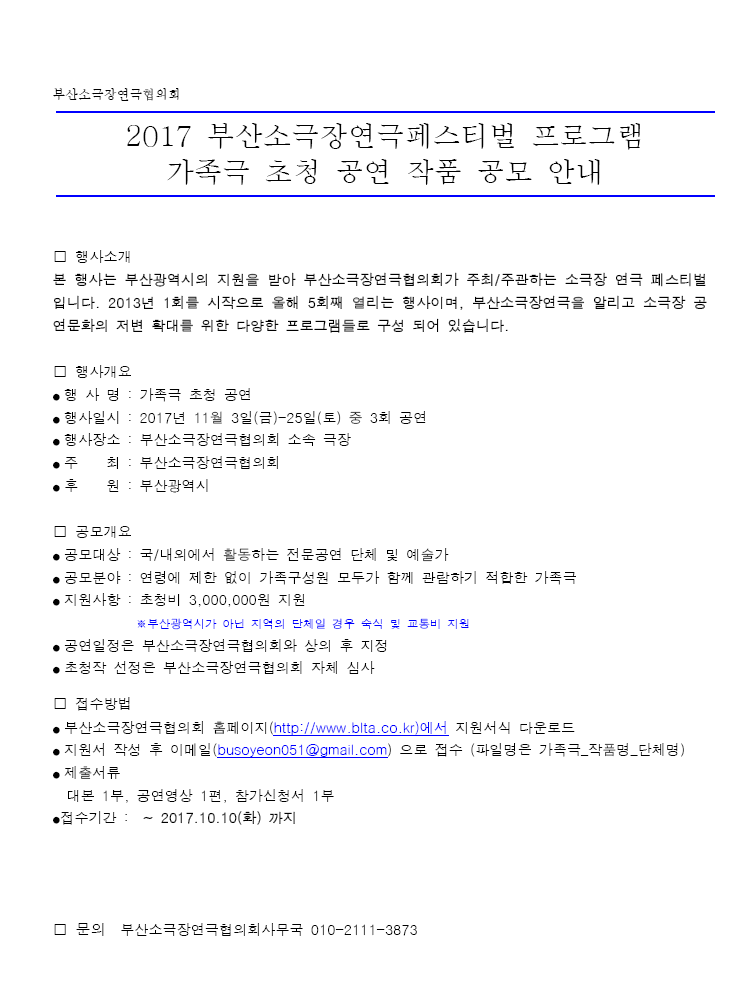 부산소극장연극협의회

2017 부산소극장연극페스티벌 프로그램
가족극 초청 공연 작품 공모 안내

□ 행사소개
본 행사는 부산광역시의 지원을 받아 부산소극장연극협의회가 주최/주관하는 소극장 연극 페스티벌입니다. 2013년 1회를 시작으로 올해 5회째 열리는 행사이며, 부산소극장연극을 알리고 소극장 공연문화의 저변 확대를 위한 다양한 프로그램들로 구성 되어 있습니다.

□ 행사개요
● 행 사 명 : 가족극 초청 공연
● 행사일시 : 2017년 11월 3일(금)-25일(토) 중 3회 공연
● 행사장소 : 부산소극장연극협의회 소속 극장
● 주 최 : 부산소극장연극협의회
● 후 원 : 부산광역시

□ 공모개요
● 공모대상 : 국/내외에서 활동하는 전문공연 단체 및 예술가
● 공모분야 : 연령에 제한 없이 가족구성원 모두가 함께 관람하기 적합한 가족극
● 지원사항 : 초청비 3,000,000원 지원
※부산광역시가 아닌 지역의 단체일 경우 숙식 및 교통비 지원
● 공연일정은 부산소극장연극협의회와 상의 후 지정
● 초청작 선정은 부산소극장연극협의회 자체 심사

□ 접수방법
● 부산소극장연극협의회 홈페이지(http://www.blta.co.kr)에서 지원서식 다운로드
● 지원서 작성 후 이메일(busoyeon051@gmail.com) 으로 접수 (파일명은 가족극_작품명_단체명)
● 제출서류
대본 1부, 공연영상 1편, 참가신청서 1부
●접수기간 : ~ 2017.10.10(화) 까지

□ 문의 부산소극장연극협의회사무국 010-2111-3873